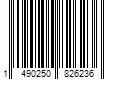 1 490250 826236